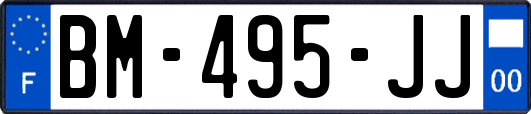 F
BM-495-JJ
00